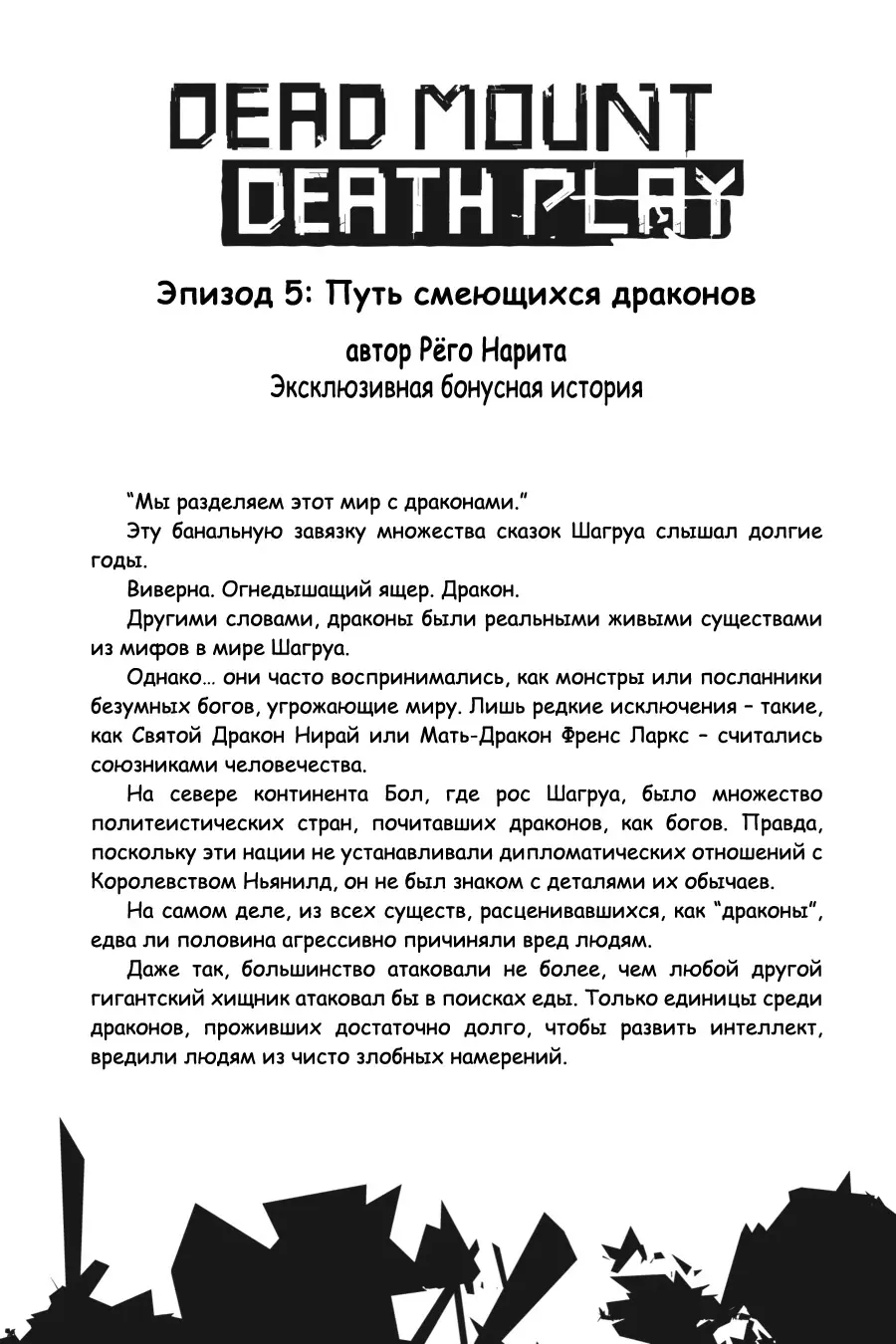 DEAD MOUNT
DEATH PLAY

Эпизод 5: Путь смеющихся драконов

автор Рёго Нарита
Эксклюзивная бонусная история

“Мы разделяем этот мир с драконами.”

Эту банальную завязку множества сказок Шагруа слышал долгие годы.

Виверна. Огнедышащий ящер. Дракон.

Другими словами, драконы были реальными живыми существами из мифов в мире Шагруа.

Однако… они часто воспринимались, как монстры или посланники безумных богов, угрожающие миру. Лишь редкие исключения – такие, как Святой Дракон Нирай или Мать-Дракон Френс Ларкс – считались союзниками человечества.

На севере континента Бол, где рос Шагруа, было множество политеистических стран, почитавших драконов, как богов. Правда, поскольку эти нации не устанавливали дипломатических отношений с Королевством Ньянилд, он не был знаком с деталями их обычаев.

На самом деле, из всех существ, расценивавшихся, как “драконы”, едва ли половина агрессивно причиняли вред людям.

Даже так, большинство атаковали не более, чем любой другой гигантский хищник атаковал бы в поисках еды. Только единицы среди драконов, проживших достаточно долго, чтобы развить интеллект, вредили людям из чисто злобных намерений.